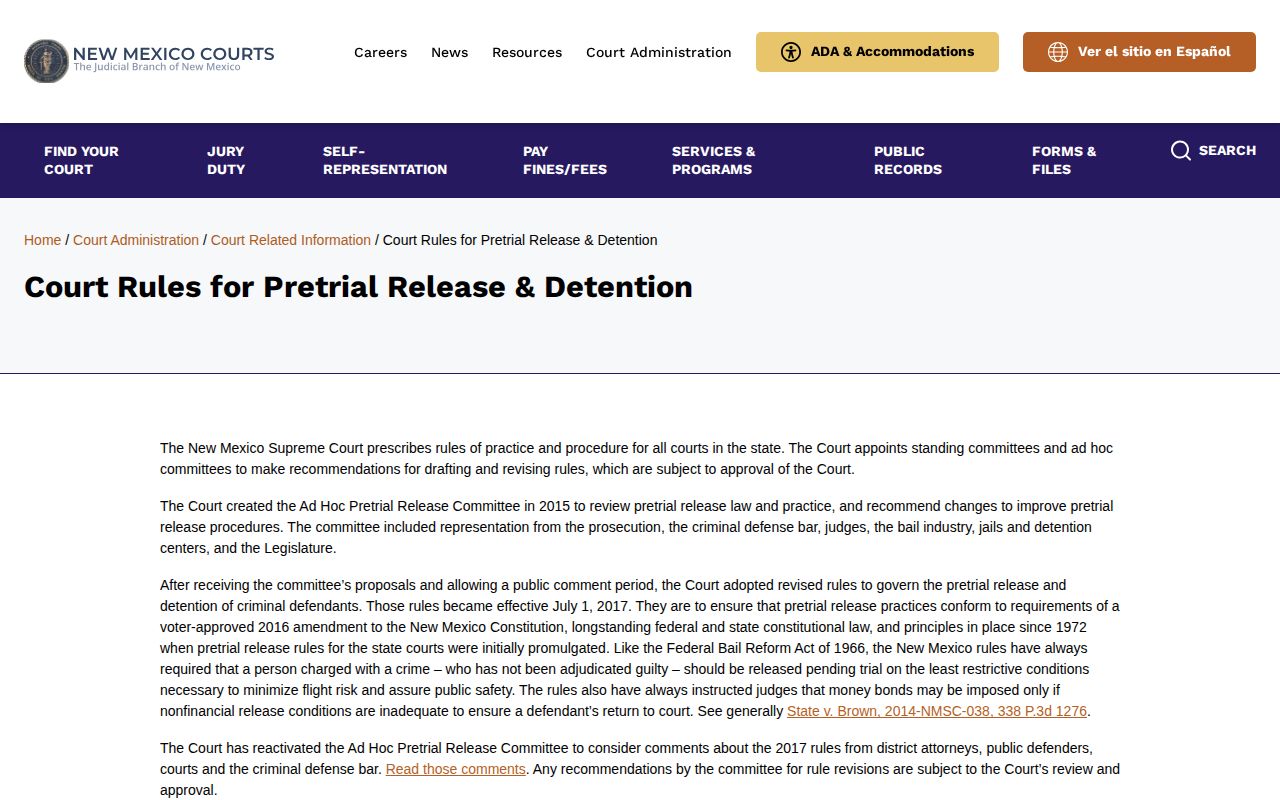 NEW MEXICO COURTS
The Judicial Branch of New Mexico

Careers News Resources Court Administration

ADA & Accommodations

Ver el sitio en Español

FIND YOUR COURT
JURY DUTY
SELF-REPRESENTATION
PAY FINES/FEES
SERVICES & PROGRAMS
PUBLIC RECORDS
FORMS & FILES
SEARCH

Home / Court Administration / Court Related Information / Court Rules for Pretrial Release & Detention

Court Rules for Pretrial Release & Detention

The New Mexico Supreme Court prescribes rules of practice and procedure for all courts in the state. The Court appoints standing committees and ad hoc committees to make recommendations for drafting and revising rules, which are subject to approval of the Court.

The Court created the Ad Hoc Pretrial Release Committee in 2015 to review pretrial release law and practice, and recommend changes to improve pretrial release procedures. The committee included representation from the prosecution, the criminal defense bar, judges, the bail industry, jails and detention centers, and the Legislature.

After receiving the committee's proposals and allowing a public comment period, the Court adopted revised rules to govern the pretrial release and detention of criminal defendants. Those rules became effective July 1, 2017. They are to ensure that pretrial release practices conform to requirements of a voter-approved 2016 amendment to the New Mexico Constitution, longstanding federal and state constitutional law, and principles in place since 1972 when pretrial release rules for the state courts were initially promulgated. Like the Federal Bail Reform Act of 1966, the New Mexico rules have always required that a person charged with a crime – who has not been adjudicated guilty – should be released pending trial on the least restrictive conditions necessary to minimize flight risk and assure public safety. The rules also have always instructed judges that money bonds may be imposed only if nonfinancial release conditions are inadequate to ensure a defendant's return to court. See generally State v. Brown, 2014-NMSC-038, 338 P.3d 1276.

The Court has reactivated the Ad Hoc Pretrial Release Committee to consider comments about the 2017 rules from district attorneys, public defenders, courts and the criminal defense bar. Read those comments. Any recommendations by the committee for rule revisions are subject to the Court's review and approval.